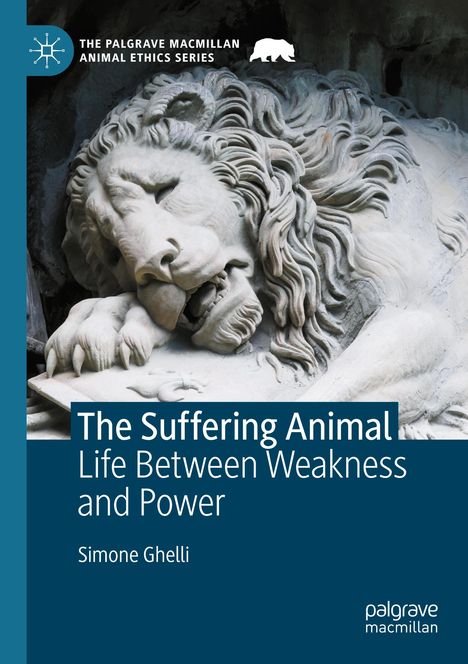 THE PALGRAVE MACMILLAN ANIMAL ETHICS SERIES

The Suffering Animal
Life Between Weakness and Power

Simone Ghelli

palgrave
macmillan